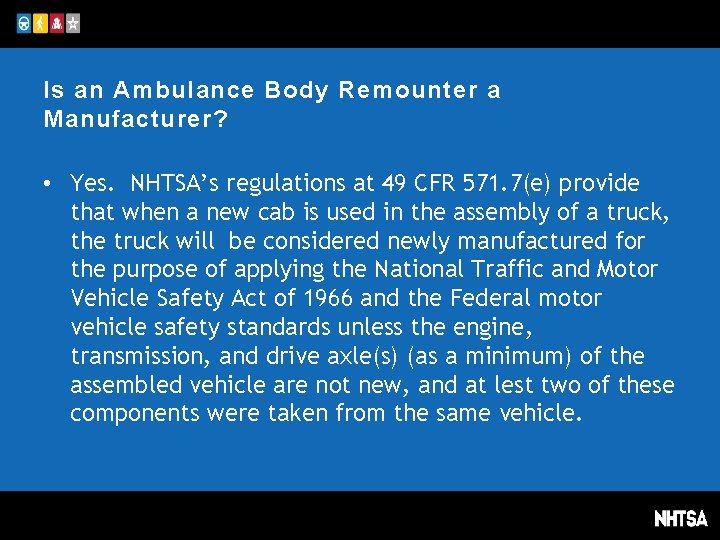 Is an Ambulance Body Remounter a Manufacturer?

• Yes. NHTSA's regulations at 49 CFR 571.7(e) provide that when a new cab is used in the assembly of a truck, the truck will be considered newly manufactured for the purpose of applying the National Traffic and Motor Vehicle Safety Act of 1966 and the Federal motor vehicle safety standards unless the engine, transmission, and drive axle(s) (as a minimum) of the assembled vehicle are not new, and at lest two of these components were taken from the same vehicle.

NHTSA